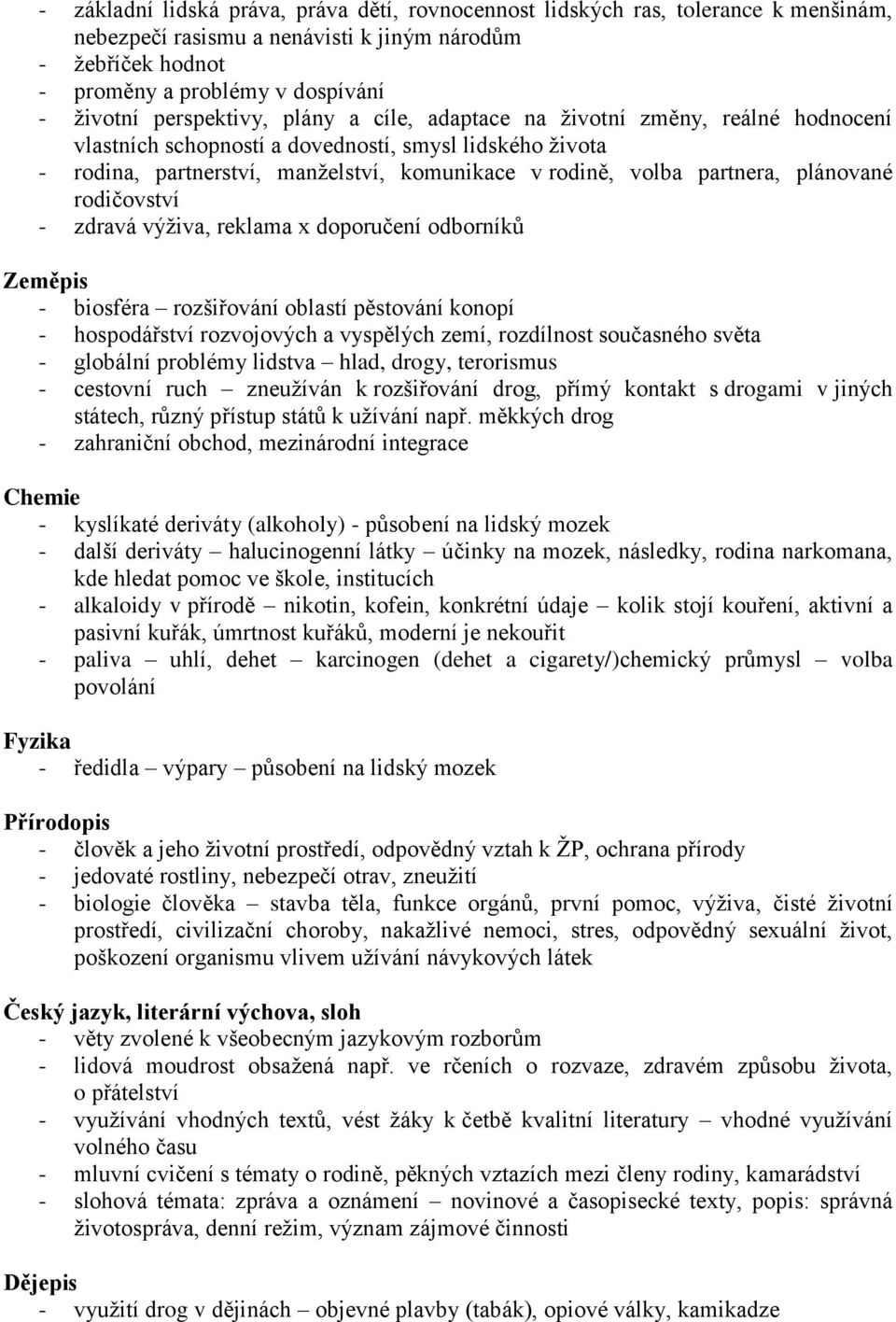 - základní lidská práva, práva dětí, rovnocennost lidských ras, tolerance k menšinám, nebezpečí rasismu a nenávisti k jiným národům
- žebříček hodnot
- proměny a problémy v dospívání
- životní perspektivy, plány a cíle, adaptace na životní změny, reálné hodnocení vlastních schopností a dovedností, smysl lidského života
- rodina, partnerství, manželství, komunikace v rodině, volba partnera, plánované rodičovství
- zdravá výživa, reklama x doporučení odborníků

Zeměpis
- biosféra – rozšiřování oblastí pěstování konopí
- hospodářství rozvojových a vyspělých zemí, rozdílnost současného světa
- globální problémy lidstva – hlad, drogy, terorismus
- cestovní ruch – zneužíván k rozšiřování drog, přímý kontakt s drogami v jiných státech, různý přístup států k užívání např. měkkých drog
- zahraniční obchod, mezinárodní integrace

Chemie
- kyslíkaté deriváty (alkoholy) - působení na lidský mozek
- další deriváty – halucinogenní látky – účinky na mozek, následky, rodina narkomana, kde hledat pomoc ve škole, institucích
- alkaloidy v přírodě – nikotin, kofein, konkrétní údaje – kolik stojí kouření, aktivní a pasivní kuřák, úmrtnost kuřáků, moderní je nekouřit
- paliva – uhlí, dehet – karcinogen (dehet a cigarety/)chemický průmysl – volba povolání

Fyzika
- ředidla – výpary – působení na lidský mozek

Přírodopis
- člověk a jeho životní prostředí, odpovědný vztah k ŽP, ochrana přírody
- jedovaté rostliny, nebezpečí otrav, zneužití
- biologie člověka – stavba těla, funkce orgánů, první pomoc, výživa, čisté životní prostředí, civilizační choroby, nakažlivé nemoci, stres, odpovědný sexuální život, poškození organismu vlivem užívání návykových látek

Český jazyk, literární výchova, sloh
- věty zvolené k všeobecným jazykovým rozborům
- lidová moudrost obsažená např. ve rčeních o rozvaze, zdravém způsobu života, o přátelství
- využívání vhodných textů, vést žáky k četbě kvalitní literatury – vhodné využívání volného času
- mluvní cvičení s tématy o rodině, pěkných vztazích mezi členy rodiny, kamarádství
- slohová témata: zpráva a oznámení – novinové a časopisecké texty, popis: správná životospráva, denní režim, význam zájmové činnosti

Dějepis
- využití drog v dějinách – objevné plavby (tabák), opiové války, kamikadze